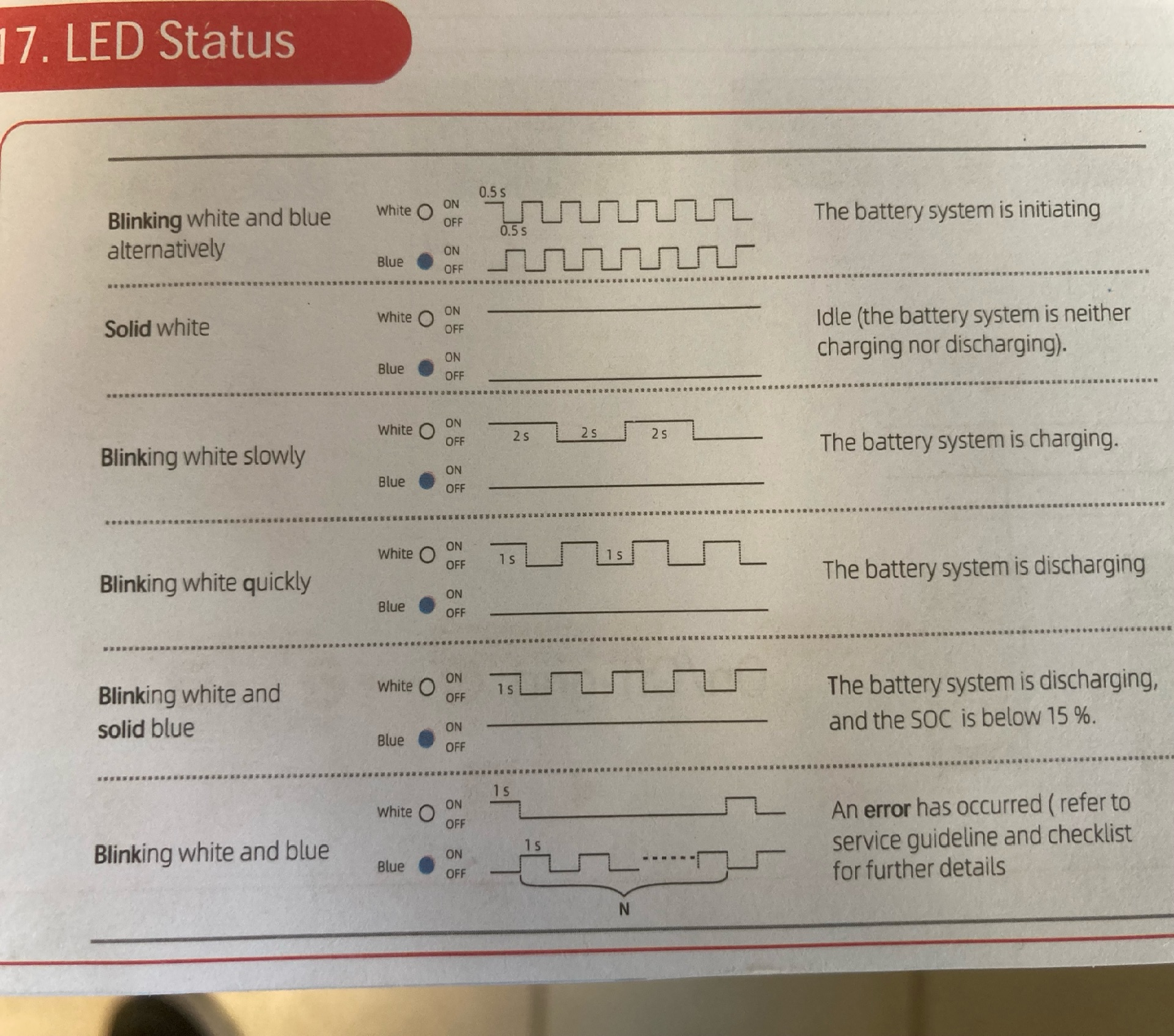 17. LED Status

Blinking white and blue alternatively

White ON OFF 0.5 s 0.5 s

Blue ON OFF

The battery system is initiating

Solid white

White ON OFF

Blue ON OFF

Idle (the battery system is neither charging nor discharging).

Blinking white slowly

White ON OFF 2 s 2 s 2 s

Blue ON OFF

The battery system is charging.

Blinking white quickly

White ON OFF 1 s 1 s

Blue ON OFF

The battery system is discharging

Blinking white and solid blue

White ON OFF 1 s

Blue ON OFF

The battery system is discharging, and the SOC is below 15 %.

Blinking white and blue

White ON OFF 1 s

Blue ON OFF 1 s

N

An error has occurred ( refer to service guideline and checklist for further details